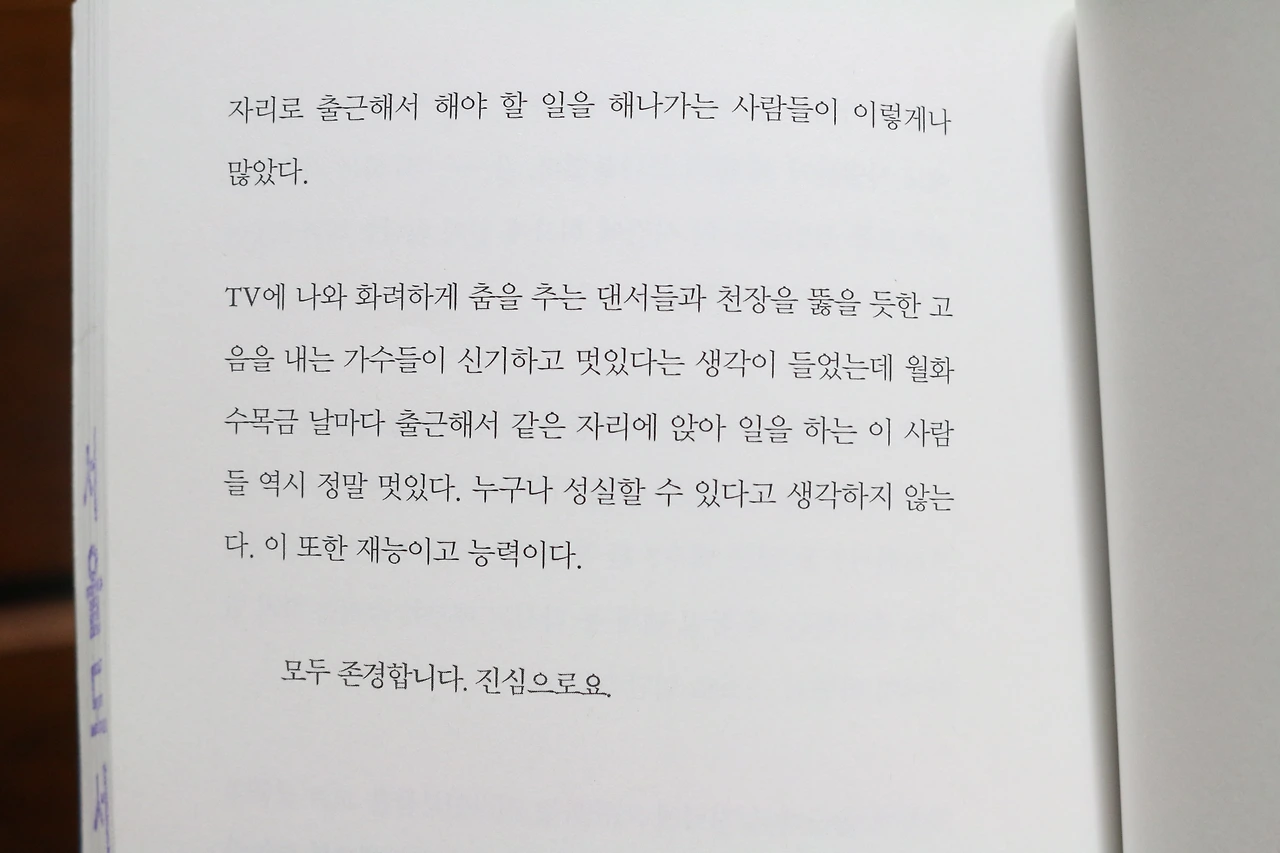 자리로 출근해서 해야 할 일을 해나가는 사람들이 이렇게나 많았다.

TV에 나와 화려하게 춤을 추는 댄서들과 천장을 뚫을 듯한 고음을 내는 가수들이 신기하고 멋있다는 생각이 들었는데 월화수목금 날마다 출근해서 같은 자리에 앉아 일을 하는 이 사람들 역시 정말 멋있다. 누구나 성실할 수 있다고 생각하지 않는다. 이 또한 재능이고 능력이다.

모두 존경합니다. 진심으로요.